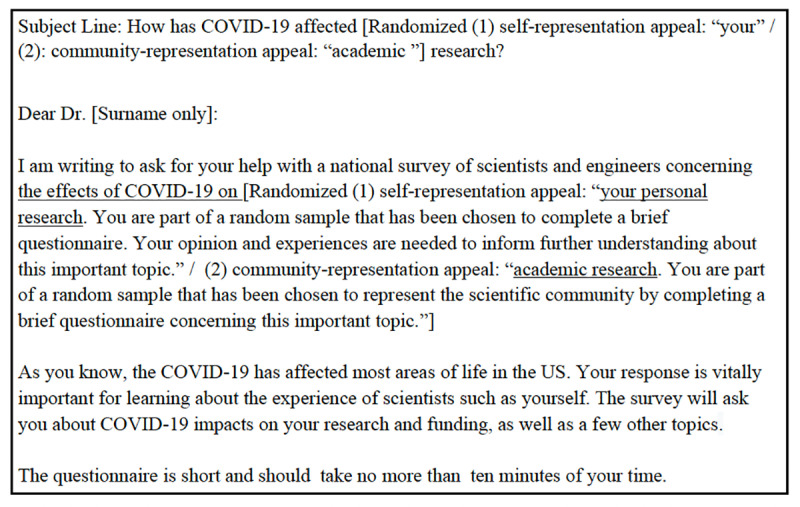 Subject Line: How has COVID-19 affected [Randomized (1) self-representation appeal: "your" / (2): community-representation appeal: "academic "] research?

Dear Dr. [Surname only]:

I am writing to ask for your help with a national survey of scientists and engineers concerning the effects of COVID-19 on [Randomized (1) self-representation appeal: "your personal research. You are part of a random sample that has been chosen to complete a brief questionnaire. Your opinion and experiences are needed to inform further understanding about this important topic." / (2) community-representation appeal: "academic research. You are part of a random sample that has been chosen to represent the scientific community by completing a brief questionnaire concerning this important topic."]

As you know, the COVID-19 has affected most areas of life in the US. Your response is vitally important for learning about the experience of scientists such as yourself. The survey will ask you about COVID-19 impacts on your research and funding, as well as a few other topics.

The questionnaire is short and should take no more than ten minutes of your time.